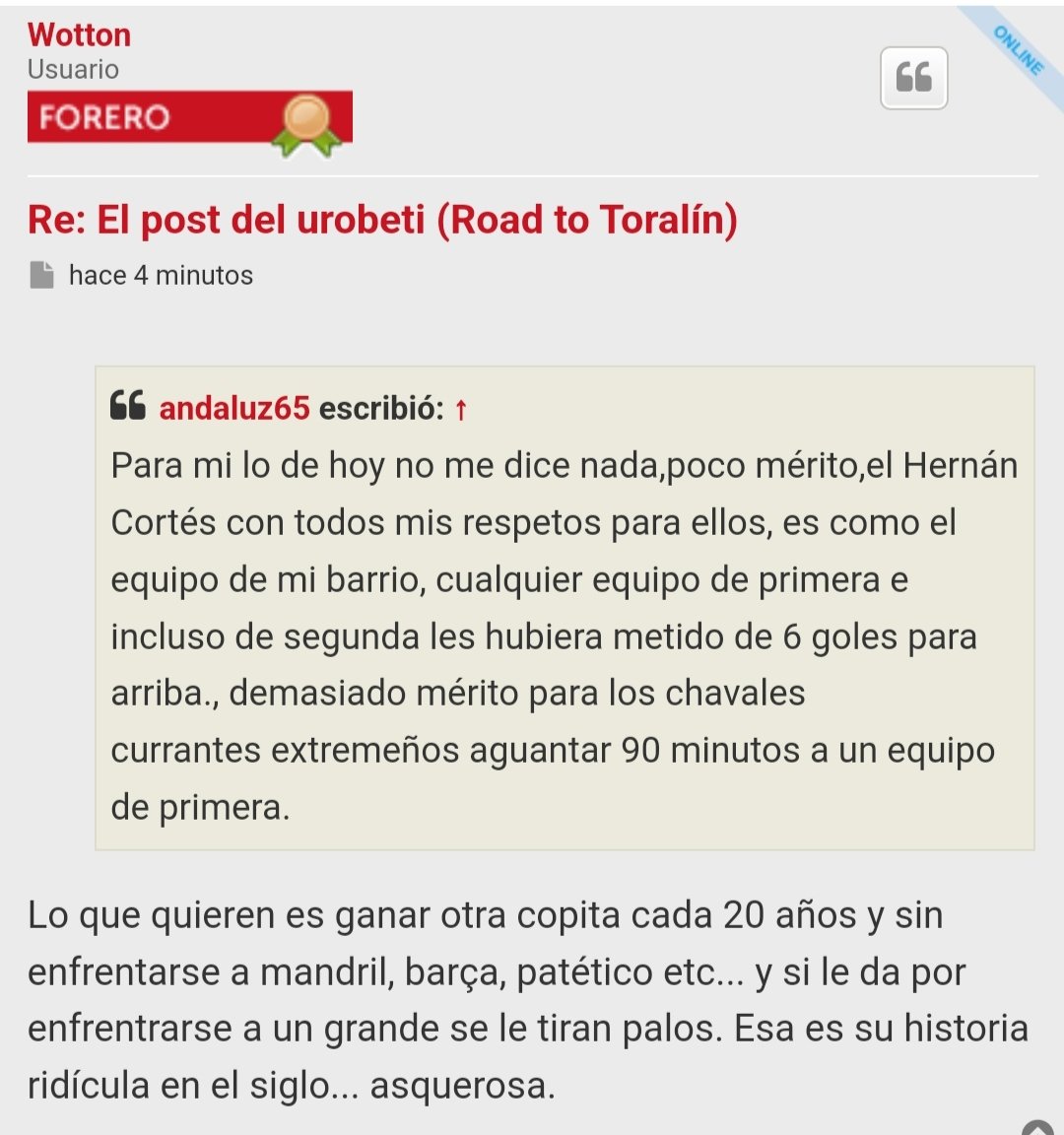 Wotton
Usuario
FORERO

ONLINE

Re: El post del urobeti (Road to Toralín)

hace 4 minutos

andaluz65 escribió: ↑
Para mi lo de hoy no me dice nada,poco mérito,el Hernán Cortés con todos mis respetos para ellos, es como el equipo de mi barrio, cualquier equipo de primera e incluso de segunda les hubiera metido de 6 goles para arriba., demasiado mérito para los chavales currantes extremeños aguantar 90 minutos a un equipo de primera.

Lo que quieren es ganar otra copita cada 20 años y sin enfrentarse a mandril, barça, patético etc... y si le da por enfrentrarse a un grande se le tiran palos. Esa es su historia ridícula en el siglo... asquerosa.